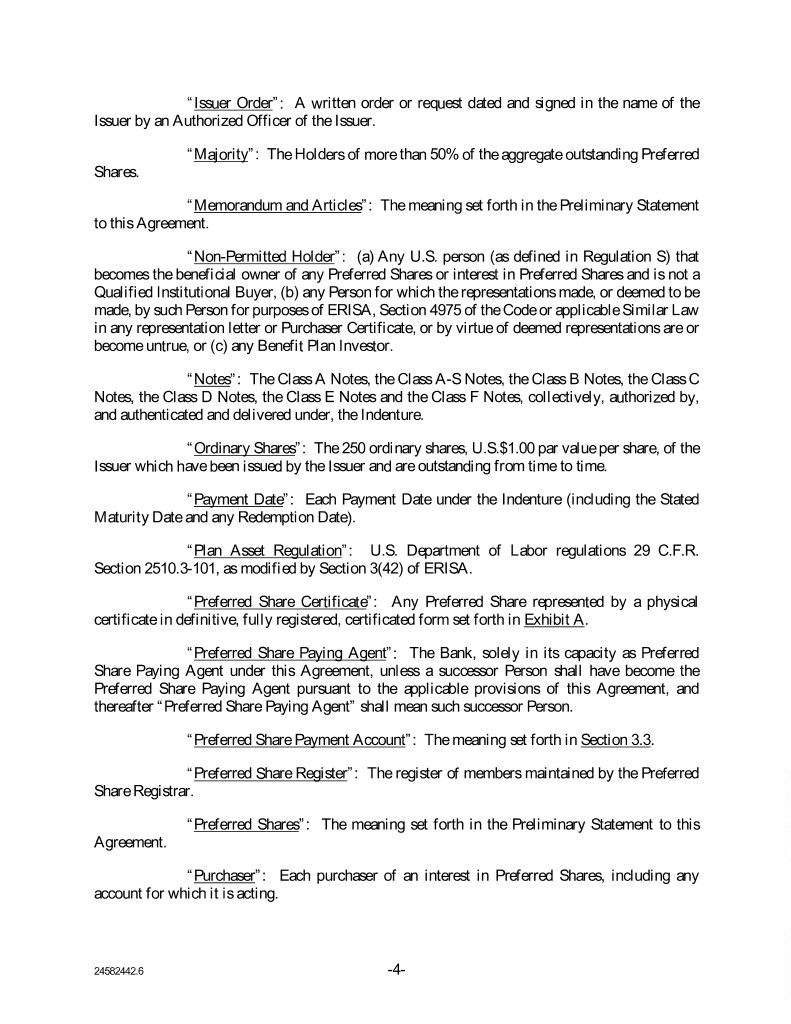 "Issuer Order": A written order or request dated and signed in the name of the Issuer by an Authorized Officer of the Issuer.

"Majority": The Holders of more than 50% of the aggregate outstanding Preferred Shares.

"Memorandum and Articles": The meaning set forth in the Preliminary Statement to this Agreement.

"Non-Permitted Holder": (a) Any U.S. person (as defined in Regulation S) that becomes the beneficial owner of any Preferred Shares or interest in Preferred Shares and is not a Qualified Institutional Buyer, (b) any Person for which the representations made, or deemed to be made, by such Person for purposes of ERISA, Section 4975 of the Code or applicable Similar Law in any representation letter or Purchaser Certificate, or by virtue of deemed representations are or become untrue, or (c) any Benefit Plan Investor.

"Notes": The Class A Notes, the Class A-S Notes, the Class B Notes, the Class C Notes, the Class D Notes, the Class E Notes and the Class F Notes, collectively, authorized by, and authenticated and delivered under, the Indenture.

"Ordinary Shares": The 250 ordinary shares, U.S.$1.00 par value per share, of the Issuer which have been issued by the Issuer and are outstanding from time to time.

"Payment Date": Each Payment Date under the Indenture (including the Stated Maturity Date and any Redemption Date).

"Plan Asset Regulation": U.S. Department of Labor regulations 29 C.F.R. Section 2510.3-101, as modified by Section 3(42) of ERISA.

"Preferred Share Certificate": Any Preferred Share represented by a physical certificate in definitive, fully registered, certificated form set forth in Exhibit A.

"Preferred Share Paying Agent": The Bank, solely in its capacity as Preferred Share Paying Agent under this Agreement, unless a successor Person shall have become the Preferred Share Paying Agent pursuant to the applicable provisions of this Agreement, and thereafter "Preferred Share Paying Agent" shall mean such successor Person.

"Preferred Share Payment Account": The meaning set forth in Section 3.3.

"Preferred Share Register": The register of members maintained by the Preferred Share Registrar.

"Preferred Shares": The meaning set forth in the Preliminary Statement to this Agreement.

"Purchaser": Each purchaser of an interest in Preferred Shares, including any account for which it is acting.

24582442.6

-4-